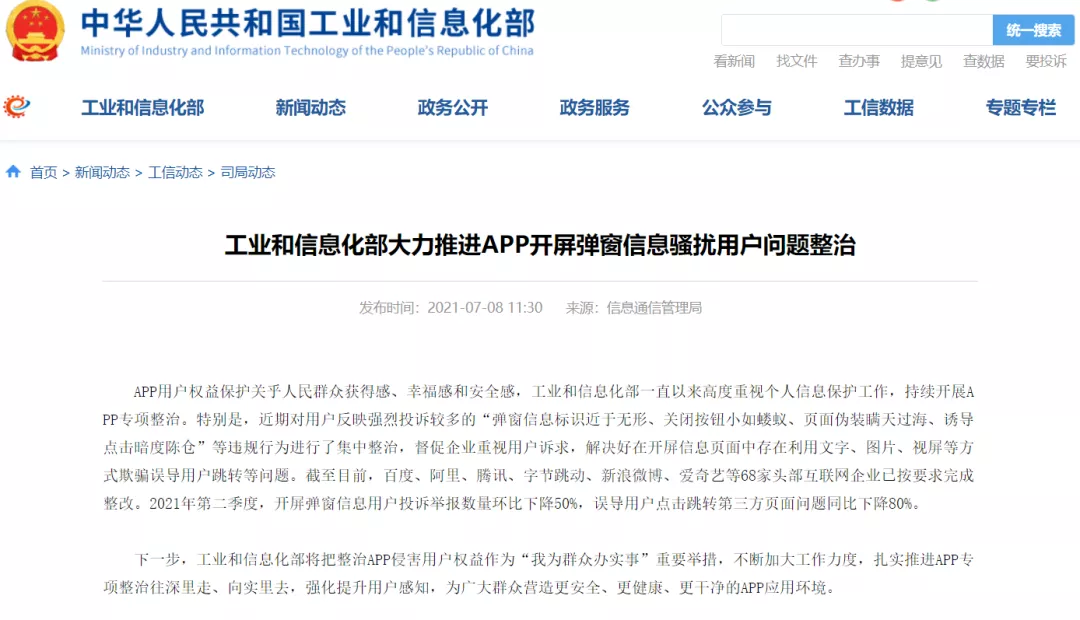 中华人民共和国工业和信息化部
Ministry of Industry and Information Technology of the People's Republic of China

统一搜索

看新闻 找文件 查办事 提意见 查数据 要投诉

工业和信息化部 新闻动态 政务公开 政务服务 公众参与 工信数据 专题专栏

首页 > 新闻动态 > 工信动态 > 司局动态

工业和信息化部大力推进APP开屏弹窗信息骚扰用户问题整治

发布时间：2021-07-08 11:30 来源：信息通信管理局

APP用户权益保护关乎人民群众获得感、幸福感和安全感，工业和信息化部一直以来高度重视个人信息保护工作，持续开展APP专项整治。特别是，近期对用户反映强烈投诉较多的“弹窗信息标识近于无形、关闭按钮小如蝼蚁、页面伪装瞒天过海、诱导点击暗度陈仓”等违规行为进行了集中整治，督促企业重视用户诉求，解决好在开屏信息页面中存在利用文字、图片、视屏等方式欺骗误导用户跳转等问题。截至目前，百度、阿里、腾讯、字节跳动、新浪微博、爱奇艺等68家头部互联网企业已按要求完成整改。2021年第二季度，开屏弹窗信息用户投诉举报数量环比下降50%，误导用户点击跳转第三方页面问题同比下降80%。

下一步，工业和信息化部将把整治APP侵害用户权益作为“我为群众办实事”重要举措，不断加大工作力度，扎实推进APP专项整治往深里走、向实里去，强化提升用户感知，为广大群众营造更安全、更健康、更干净的APP应用环境。